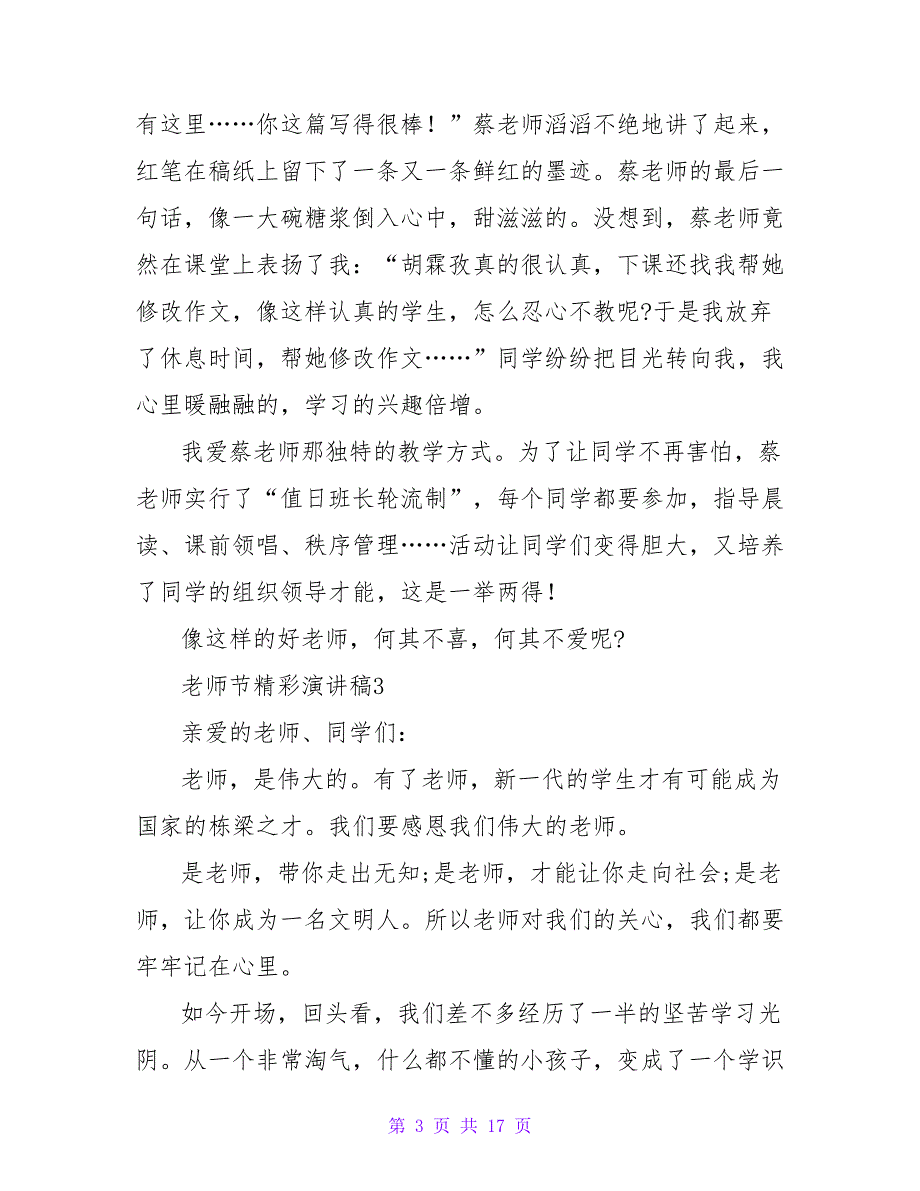 有这里……你这篇写得很棒！”蔡老师滔滔不绝地讲了起来，红笔在稿纸上留下了一条又一条鲜红的墨迹。蔡老师的最后一句话，像一大碗糖浆倒入心中，甜滋滋的。没想到，蔡老师竟然在课堂上表扬了我：“胡霖孜真的很认真，下课还找我帮她修改作文，像这样认真的学生，怎么忍心不教呢?于是我放弃了休息时间，帮她修改作文……”同学纷纷把目光转向我，我心里暖融融的，学习的兴趣倍增。

我爱蔡老师那独特的教学方式。为了让同学不再害怕，蔡老师实行了“值日班长轮流制”，每个同学都要参加，指导晨读、课前领唱、秩序管理……活动让同学们变得胆大，又培养了同学的组织领导才能，这是一举两得！

像这样的好老师，何其不喜，何其不爱呢?

老师节精彩演讲稿3

亲爱的老师、同学们：

老师，是伟大的。有了老师，新一代的学生才有可能成为国家的栋梁之才。我们要感恩我们伟大的老师。

是老师，带你走出无知;是老师，才能让你走向社会;是老师，让你成为一名文明人。所以老师对我们的关心，我们都要牢牢记在心里。

如今开场，回头看，我们差不多经历了一半的坚苦学习光阴。从一个非常淘气，什么都不懂的小孩子，变成了一个学识

第 3 页 共 17 页